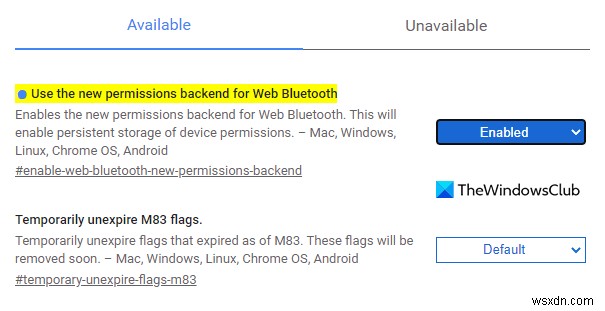 Available

Unavailable

Use the new permissions backend for Web Bluetooth

Enables the new permissions backend for Web Bluetooth. This will enable persistent storage of device permissions. – Mac, Windows, Linux, Chrome OS, Android

#enable-web-bluetooth-new-permissions-backend

Enabled

TheWindowsClub

Temporarily unexpire M83 flags.

Temporarily unexpire flags that expired as of M83. These flags will be removed soon. – Mac, Windows, Linux, Chrome OS, Android

#temporary-unexpire-flags-m83

Default

wsxdn.com